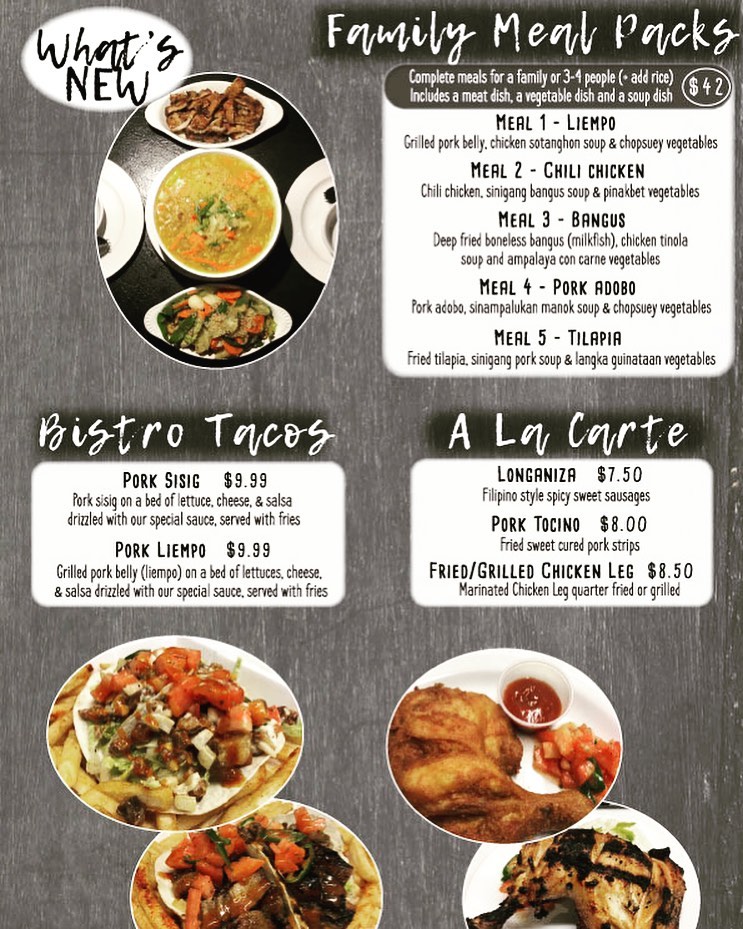 What's NEW

Family Meal Packs

Complete meals for a family or 3-4 people (+ add rice)
Includes a meat dish, a vegetable dish and a soup dish
$42

Meal 1 - Liempo
Grilled pork belly, chicken sotanghon soup & chopsuey vegetables

Meal 2 - Chili chicken
Chili chicken, sinigang bangus soup & pinakbet vegetables

Meal 3 - Bangus
Deep fried boneless bangus (milkfish), chicken tinola soup and ampalaya con carne vegetables

Meal 4 - Pork adobo
Pork adobo, sinampalukan manok soup & chopsuey vegetables

Meal 5 - Tilapia
Fried tilapia, sinigang pork soup & langka guinataan vegetables

Bistro Tacos

Pork Sisig $9.99
Pork sisig on a bed of lettuce, cheese, & salsa drizzled with our special sauce, served with fries

Pork Liempo $9.99
Grilled pork belly (liempo) on a bed of lettuces, cheese, & salsa drizzled with our special sauce, served with fries

A La Carte

Longaniza $7.50
Filipino style spicy sweet sausages

Pork Tocino $8.00
Fried sweet cured pork strips

Fried/Grilled Chicken Leg $8.50
Marinated Chicken Leg quarter fried or grilled